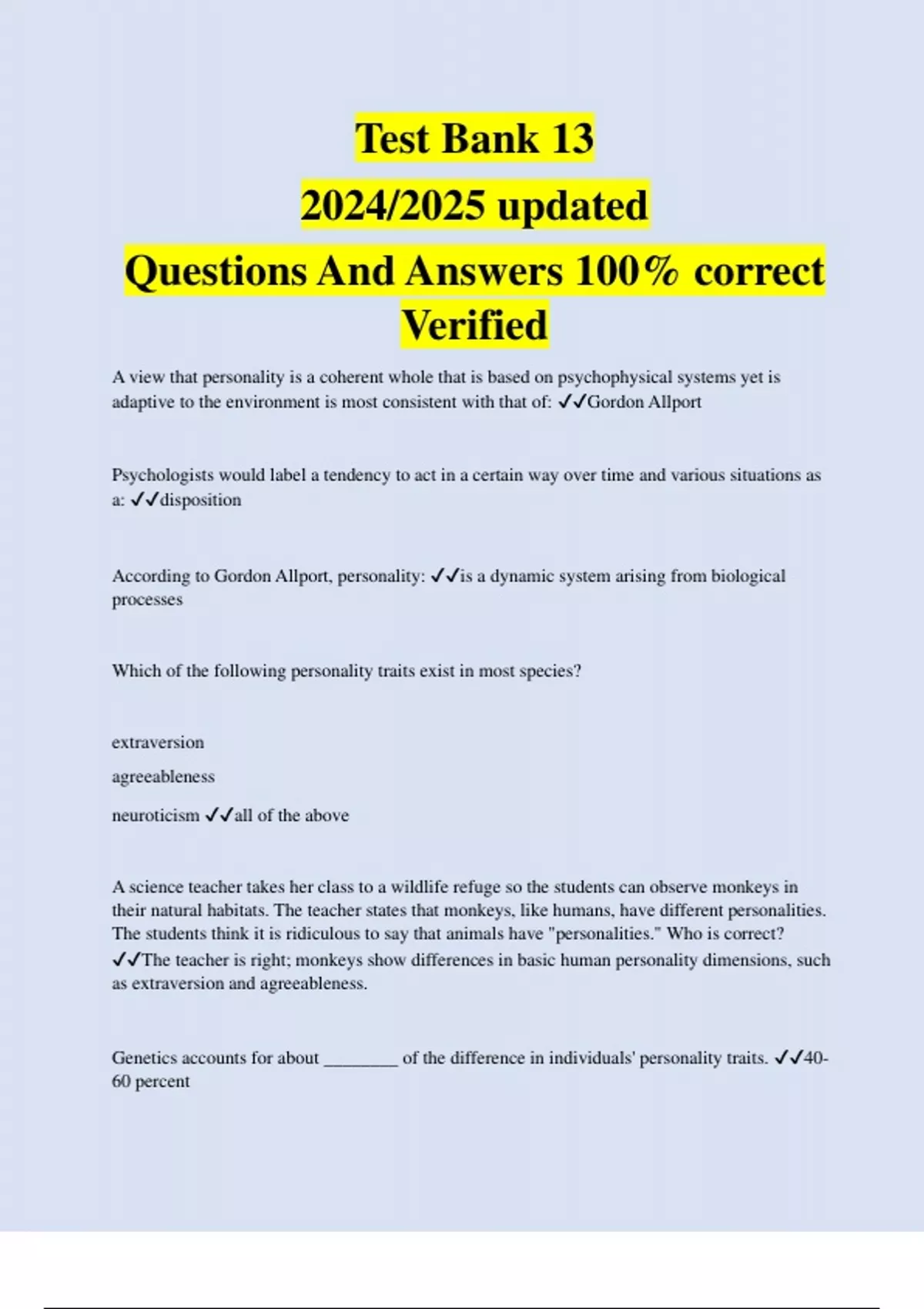 Test Bank 13
2024/2025 updated
Questions And Answers 100% correct Verified

A view that personality is a coherent whole that is based on psychophysical systems yet is adaptive to the environment is most consistent with that of: ✓✓Gordon Allport

Psychologists would label a tendency to act in a certain way over time and various situations as a: ✓✓disposition

According to Gordon Allport, personality: ✓✓is a dynamic system arising from biological processes

Which of the following personality traits exist in most species?

extraversion

agreeableness

neuroticism ✓✓all of the above

A science teacher takes her class to a wildlife refuge so the students can observe monkeys in their natural habitats. The teacher states that monkeys, like humans, have different personalities. The students think it is ridiculous to say that animals have "personalities." Who is correct? ✓✓The teacher is right; monkeys show differences in basic human personality dimensions, such as extraversion and agreeableness.

Genetics accounts for about ________ of the difference in individuals' personality traits. ✓✓40-60 percent